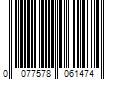 0 077578 061474